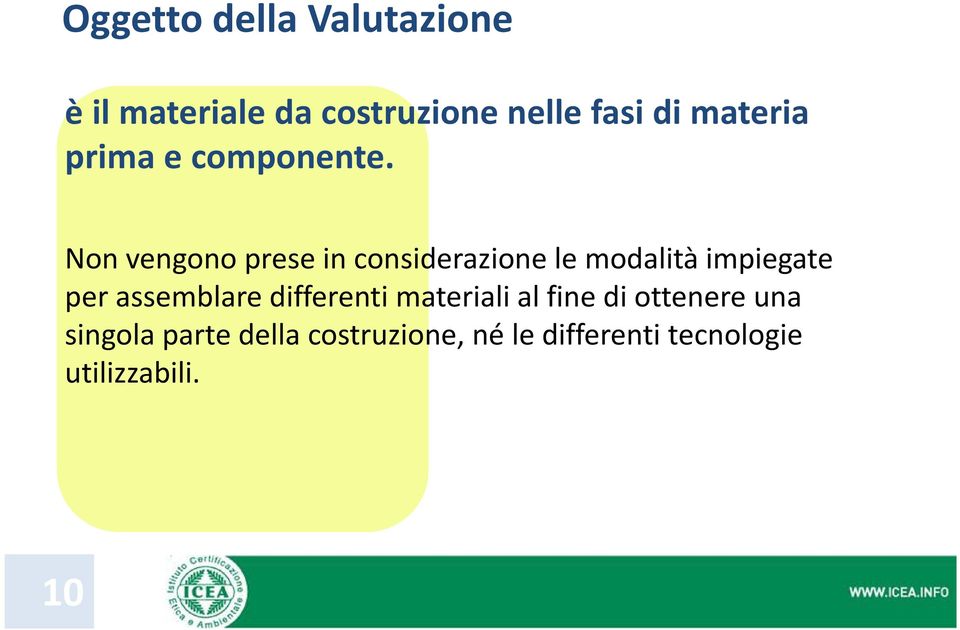 Oggetto della Valutazione

è il materiale da costruzione nelle fasi di materia prima e componente.

Non vengono prese in considerazione le modalità impiegate per assemblare differenti materiali al fine di ottenere una singola parte della costruzione, né le differenti tecnologie utilizzabili.

10

Istituto Certificazione Etica e Ambientale
ICEA

WWW.ICEA.INFO